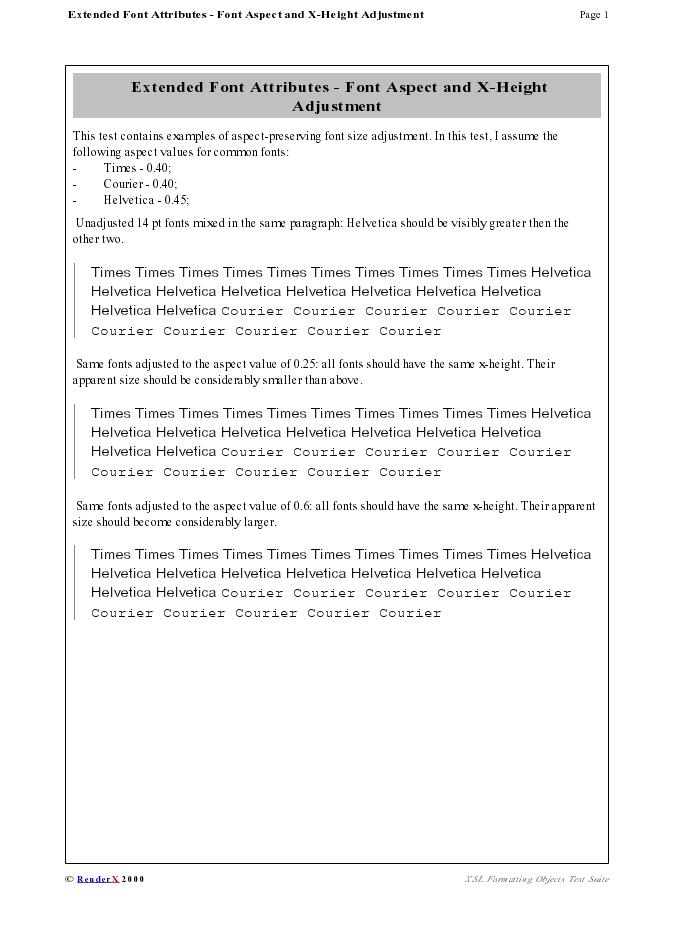 Extended Font Attributes - Font Aspect and X-Height Adjustment

Page 1

Extended Font Attributes - Font Aspect and X-Height Adjustment

This test contains examples of aspect-preserving font size adjustment. In this test, I assume the following aspect values for common fonts:
- Times - 0.40;
- Courier - 0.40;
- Helvetica - 0.45;

Unadjusted 14 pt fonts mixed in the same paragraph: Helvetica should be visibly greater then the other two.

Times Times Times Times Times Times Times Times Times Times Helvetica Helvetica Helvetica Helvetica Helvetica Helvetica Helvetica Helvetica Helvetica Helvetica Courier Courier Courier Courier Courier Courier Courier Courier Courier Courier

Same fonts adjusted to the aspect value of 0.25: all fonts should have the same x-height. Their apparent size should be considerably smaller than above.

Times Times Times Times Times Times Times Times Times Times Helvetica Helvetica Helvetica Helvetica Helvetica Helvetica Helvetica Helvetica Helvetica Helvetica Courier Courier Courier Courier Courier Courier Courier Courier Courier Courier

Same fonts adjusted to the aspect value of 0.6: all fonts should have the same x-height. Their apparent size should become considerably larger.

Times Times Times Times Times Times Times Times Times Times Helvetica Helvetica Helvetica Helvetica Helvetica Helvetica Helvetica Helvetica Helvetica Helvetica Courier Courier Courier Courier Courier Courier Courier Courier Courier Courier

© RenderX 2000

XSL Formatting Objects Test Suite